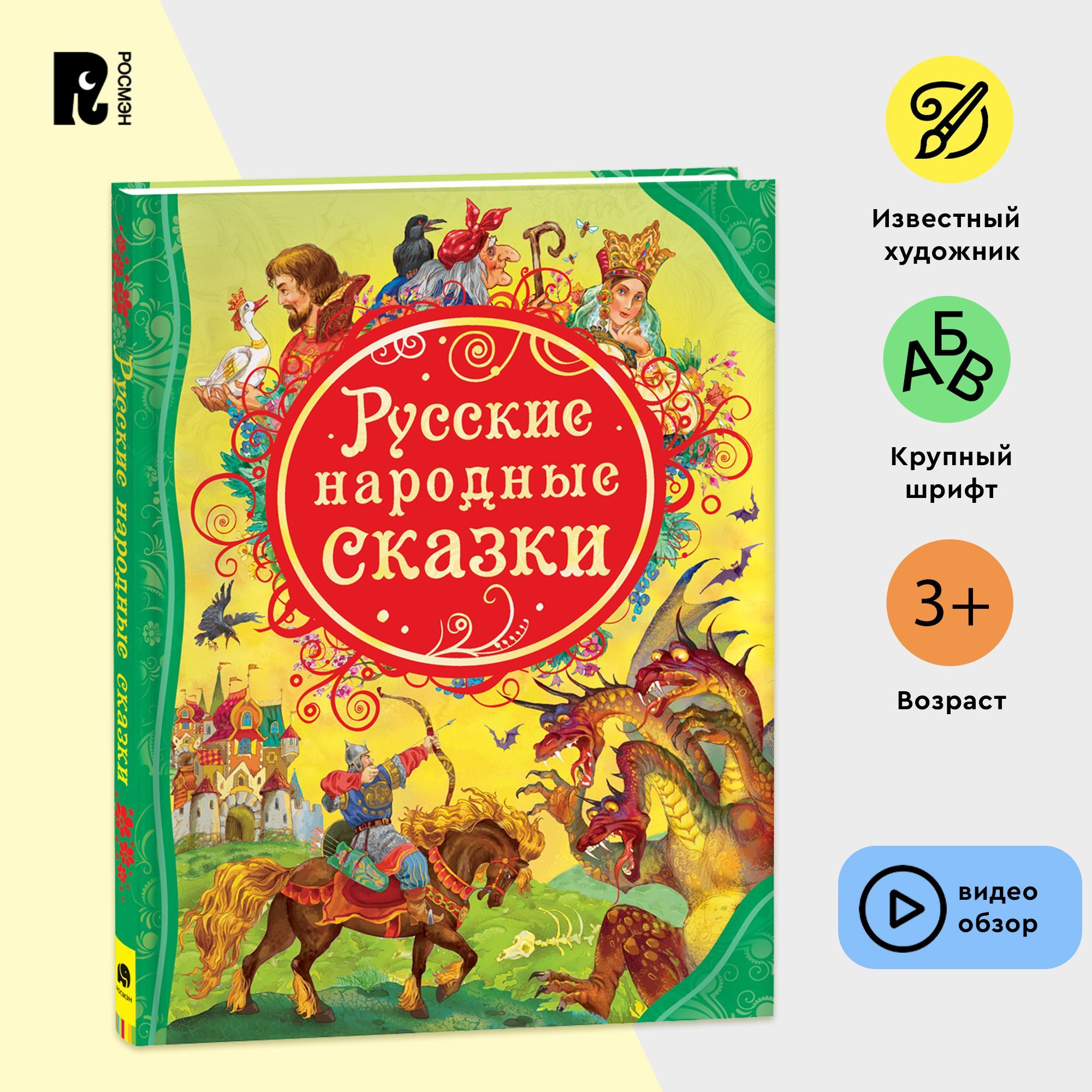 РОСМЭН

Русские народные сказки

Русские народные сказки

РОСМЭН

Известный художник

АБВ

Крупный шрифт

3+

Возраст

видео обзор